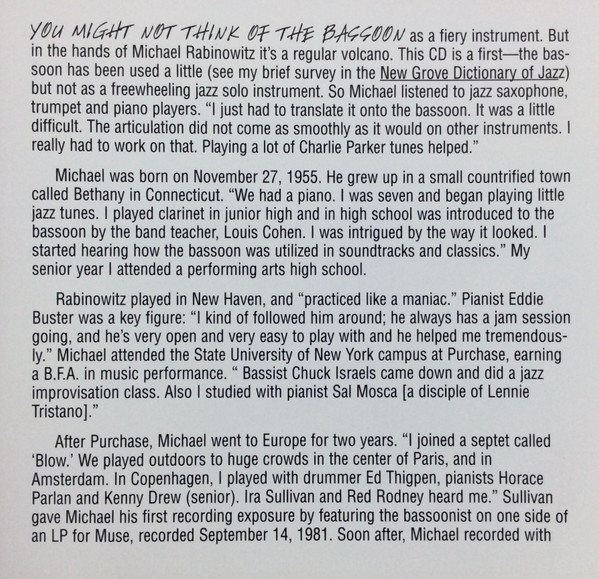 YOU MIGHT NOT THINK OF THE BASSOON as a fiery instrument. But in the hands of Michael Rabinowitz it's a regular volcano. This CD is a first—the bassoon has been used a little (see my brief survey in the New Grove Dictionary of Jazz) but not as a freewheeling jazz solo instrument. So Michael listened to jazz saxophone, trumpet and piano players. "I just had to translate it onto the bassoon. It was a little difficult. The articulation did not come as smoothly as it would on other instruments. I really had to work on that. Playing a lot of Charlie Parker tunes helped."

Michael was born on November 27, 1955. He grew up in a small countrified town called Bethany in Connecticut. "We had a piano. I was seven and began playing little jazz tunes. I played clarinet in junior high and in high school was introduced to the bassoon by the band teacher, Louis Cohen. I was intrigued by the way it looked. I started hearing how the bassoon was utilized in soundtracks and classics." My senior year I attended a performing arts high school.

Rabinowitz played in New Haven, and "practiced like a maniac." Pianist Eddie Buster was a key figure: "I kind of followed him around; he always has a jam session going, and he's very open and very easy to play with and he helped me tremendously." Michael attended the State University of New York campus at Purchase, earning a B.F.A. in music performance. " Bassist Chuck Israels came down and did a jazz improvisation class. Also I studied with pianist Sal Mosca [a disciple of Lennie Tristano]."

After Purchase, Michael went to Europe for two years. "I joined a septet called 'Blow.' We played outdoors to huge crowds in the center of Paris, and in Amsterdam. In Copenhagen, I played with drummer Ed Thigpen, pianists Horace Parlan and Kenny Drew (senior). Ira Sullivan and Red Rodney heard me." Sullivan gave Michael his first recording exposure by featuring the bassoonist on one side of an LP for Muse, recorded September 14, 1981. Soon after, Michael recorded with